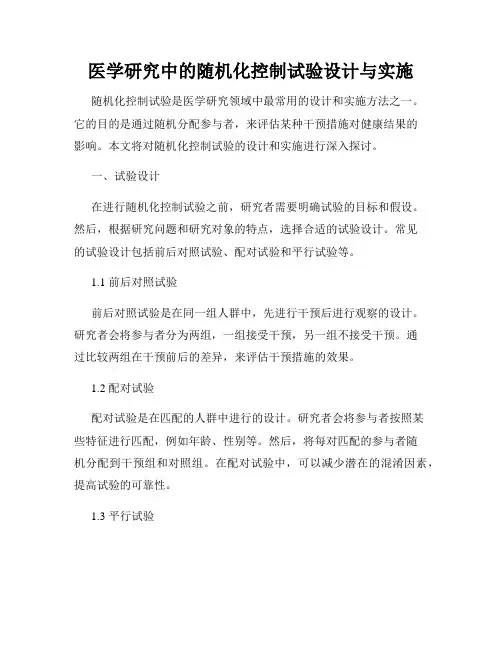 医学研究中的随机化控制试验设计与实施

随机化控制试验是医学研究领域中最常用的设计和实施方法之一。它的目的是通过随机分配参与者，来评估某种干预措施对健康结果的影响。本文将对随机化控制试验的设计和实施进行深入探讨。

一、试验设计

在进行随机化控制试验之前，研究者需要明确试验的目标和假设。然后，根据研究问题和研究对象的特点，选择合适的试验设计。常见的试验设计包括前后对照试验、配对试验和平行试验等。

1.1 前后对照试验

前后对照试验是在同一组人群中，先进行干预后进行观察的设计。研究者会将参与者分为两组，一组接受干预，另一组不接受干预。通过比较两组在干预前后的差异，来评估干预措施的效果。

1.2 配对试验

配对试验是在匹配的人群中进行的设计。研究者会将参与者按照某些特征进行匹配，例如年龄、性别等。然后，将每对匹配的参与者随机分配到干预组和对照组。在配对试验中，可以减少潜在的混淆因素，提高试验的可靠性。

1.3 平行试验